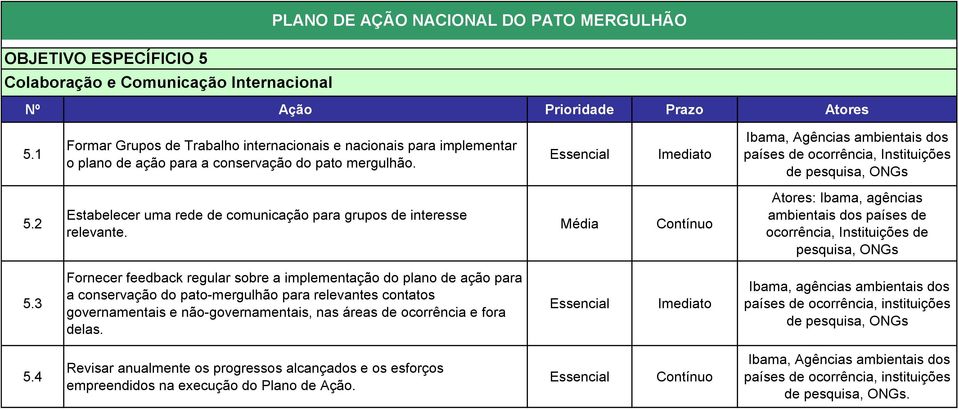 PLANO DE AÇÃO NACIONAL DO PATO MERGULHÃO

OBJETIVO ESPECÍFICIO 5

Colaboração e Comunicação Internacional

| Nº | Ação | Prioridade | Prazo | Atores |
|---|---|---|---|---|
| 5.1 | Formar Grupos de Trabalho internacionais e nacionais para implementar o plano de ação para a conservação do pato mergulhão. | Essencial | Imediato | Ibama, Agências ambientais dos países de ocorrência, Instituições de pesquisa, ONGs |
| 5.2 | Estabelecer uma rede de comunicação para grupos de interesse relevante. | Média | Contínuo | Atores: Ibama, agências ambientais dos países de ocorrência, Instituições de pesquisa, ONGs |
| 5.3 | Fornecer feedback regular sobre a implementação do plano de ação para a conservação do pato-mergulhão para relevantes contatos governamentais e não-governamentais, nas áreas de ocorrência e fora delas. | Essencial | Imediato | Ibama, agências ambientais dos países de ocorrência, instituições de pesquisa, ONGs |
| 5.4 | Revisar anualmente os progressos alcançados e os esforços empreendidos na execução do Plano de Ação. | Essencial | Contínuo | Ibama, Agências ambientais dos países de ocorrência, instituições de pesquisa, ONGs. |